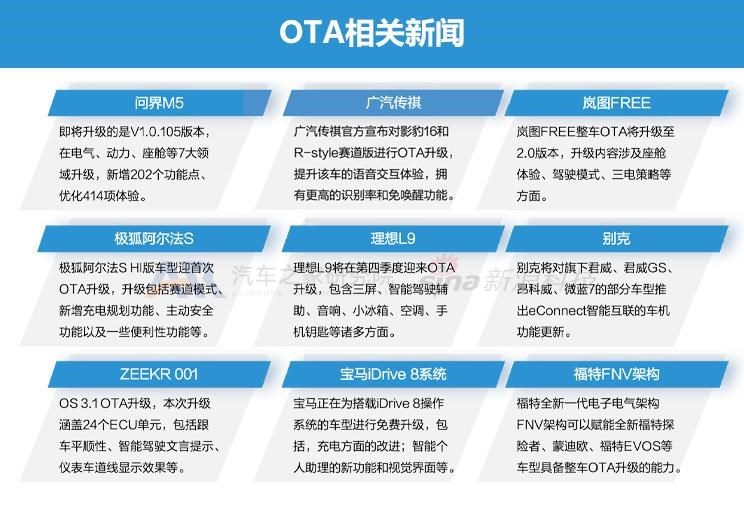 OTA相关新闻

问界M5

即将升级的是V1.0.105版本，在电气、动力、座舱等7大领域升级，新增202个功能点、优化414项体验。

广汽传祺

广汽传祺官方宣布对影豹16和R-style赛道版进行OTA升级，提升该车的语音交互体验，拥有更高的识别率和免唤醒功能。

岚图FREE

岚图FREE整车OTA将升级至2.0版本，升级内容涉及座舱体验、驾驶模式、三电策略等方面。

极狐阿尔法S

极狐阿尔法S HI版车型迎首次OTA升级，升级包括赛道模式、新增充电规划功能、主动安全功能以及一些便利性功能等。

理想L9

理想L9将在第四季度迎来OTA升级，包含三屏、智能驾驶辅助、音响、小冰箱、空调、手机钥匙等诸多方面。

别克

别克将对旗下君威、君威GS、昂科威、微蓝7的部分车型推出eConnect智能互联的车机功能更新。

ZEEKR 001

OS 3.1 OTA升级，本次升级涵盖24个ECU单元，包括跟车平顺性、智能驾驶文言提示、仪表车道线显示效果等。

宝马iDrive 8系统

宝马正在为搭载iDrive 8操作系统的车型进行免费升级，包括，充电方面的改进；智能个人助理的新功能和视觉界面等。

福特FNV架构

福特全新一代电子电气架构FNV架构可以赋能全新福特探险者、蒙迪欧、福特EVOS等车型具备整车OTA升级的能力。

汽车之家研究院 sina 新浪科技